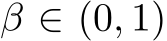 $\beta \in (0,1)$